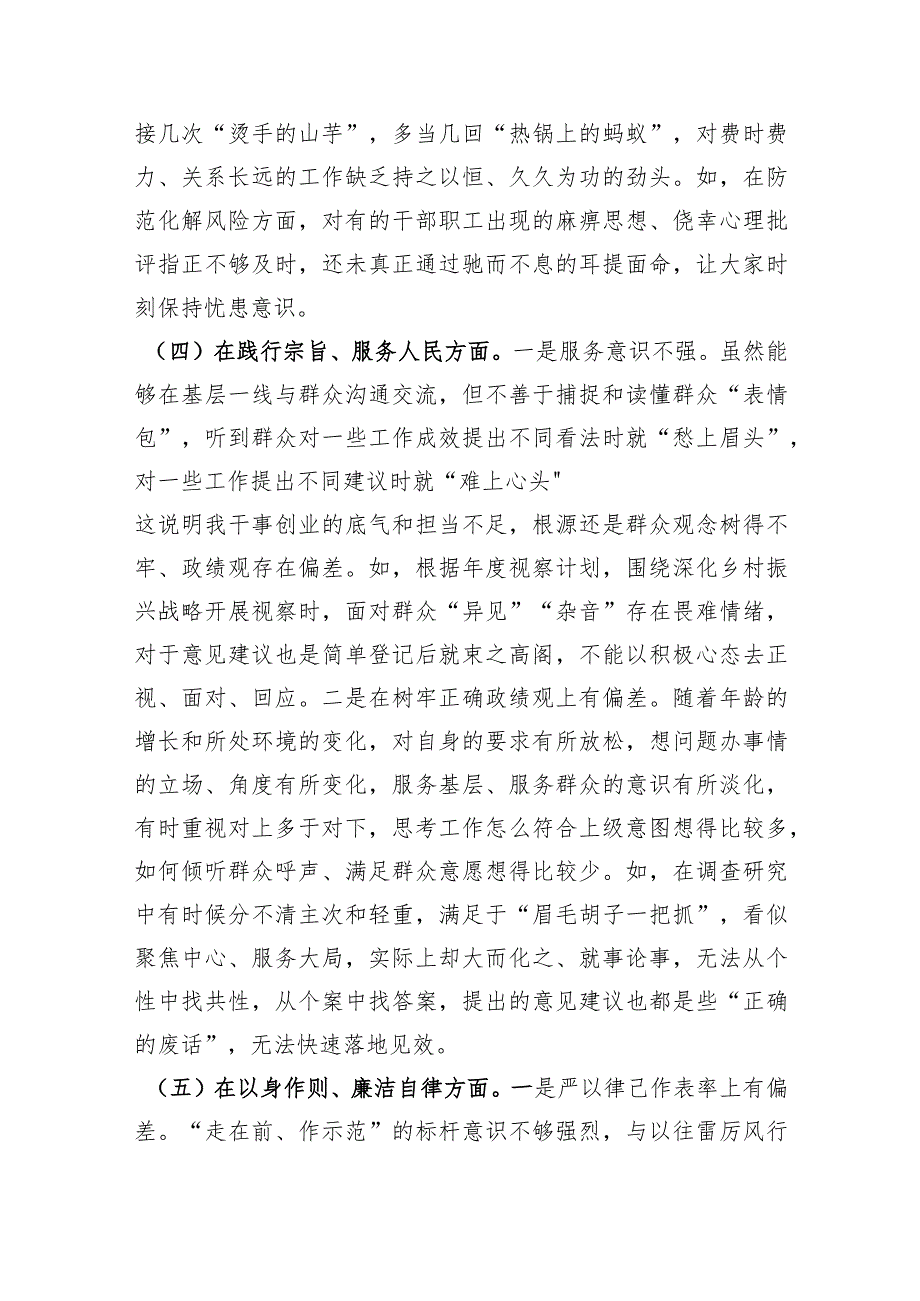 接几次“烫手的山芋”，多当几回“热锅上的蚂蚁”，对费时费力、关系长远的工作缺乏持之以恒、久久为功的劲头。如，在防范化解风险方面，对有的干部职工出现的麻痹思想、侥幸心理批评指正不够及时，还未真正通过驰而不息的耳提面命，让大家时刻保持忧患意识。

（四）在践行宗旨、服务人民方面。一是服务意识不强。虽然能够在基层一线与群众沟通交流，但不善于捕捉和读懂群众“表情包”，听到群众对一些工作成效提出不同看法时就“愁上眉头”，对一些工作提出不同建议时就“难上心头"

这说明我干事创业的底气和担当不足，根源还是群众观念树得不牢、政绩观存在偏差。如，根据年度视察计划，围绕深化乡村振兴战略开展视察时，面对群众“异见”“杂音”存在畏难情绪，对于意见建议也是简单登记后就束之高阁，不能以积极心态去正视、面对、回应。二是在树牢正确政绩观上有偏差。随着年龄的增长和所处环境的变化，对自身的要求有所放松，想问题办事情的立场、角度有所变化，服务基层、服务群众的意识有所淡化，有时重视对上多于对下，思考工作怎么符合上级意图想得比较多，如何倾听群众呼声、满足群众意愿想得比较少。如，在调查研究中有时候分不清主次和轻重，满足于“眉毛胡子一把抓”，看似聚焦中心、服务大局，实际上却大而化之、就事论事，无法从个性中找共性，从个案中找答案，提出的意见建议也都是些“正确的废话”，无法快速落地见效。

（五）在以身作则、廉洁自律方面。一是严以律己作表率上有偏差。“走在前、作示范”的标杆意识不够强烈，与以往雷厉风行